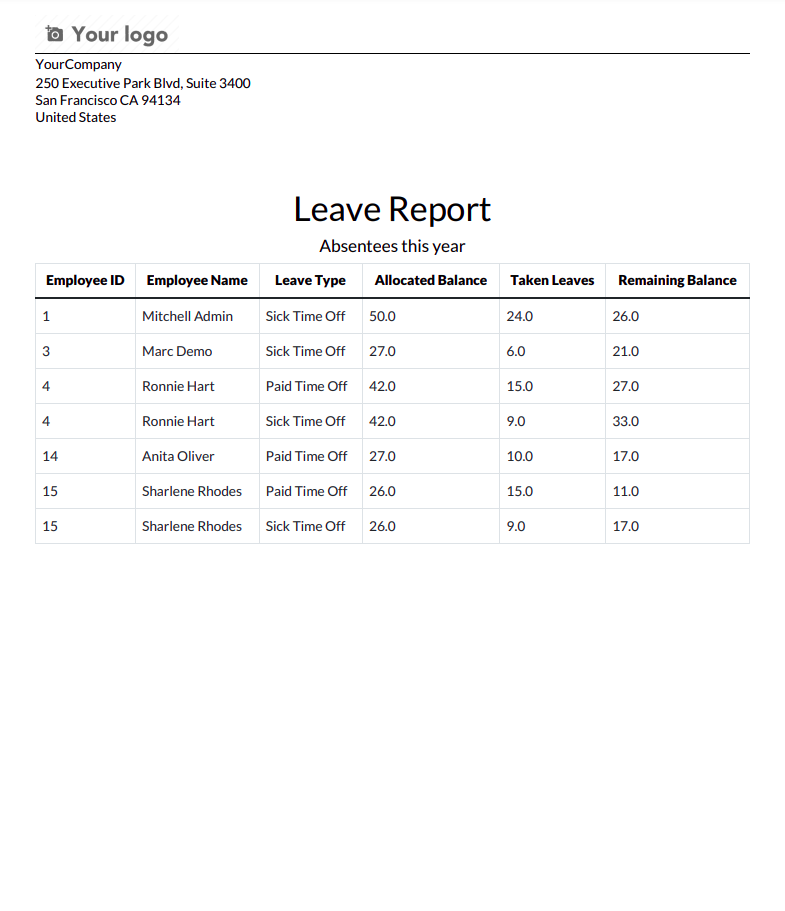 Your logo

YourCompany
250 Executive Park Blvd, Suite 3400
San Francisco CA 94134
United States

Leave Report

Absentees this year

| Employee ID | Employee Name | Leave Type | Allocated Balance | Taken Leaves | Remaining Balance |
|---|---|---|---|---|---|
| 1 | Mitchell Admin | Sick Time Off | 50.0 | 24.0 | 26.0 |
| 3 | Marc Demo | Sick Time Off | 27.0 | 6.0 | 21.0 |
| 4 | Ronnie Hart | Paid Time Off | 42.0 | 15.0 | 27.0 |
| 4 | Ronnie Hart | Sick Time Off | 42.0 | 9.0 | 33.0 |
| 14 | Anita Oliver | Paid Time Off | 27.0 | 10.0 | 17.0 |
| 15 | Sharlene Rhodes | Paid Time Off | 26.0 | 15.0 | 11.0 |
| 15 | Sharlene Rhodes | Sick Time Off | 26.0 | 9.0 | 17.0 |